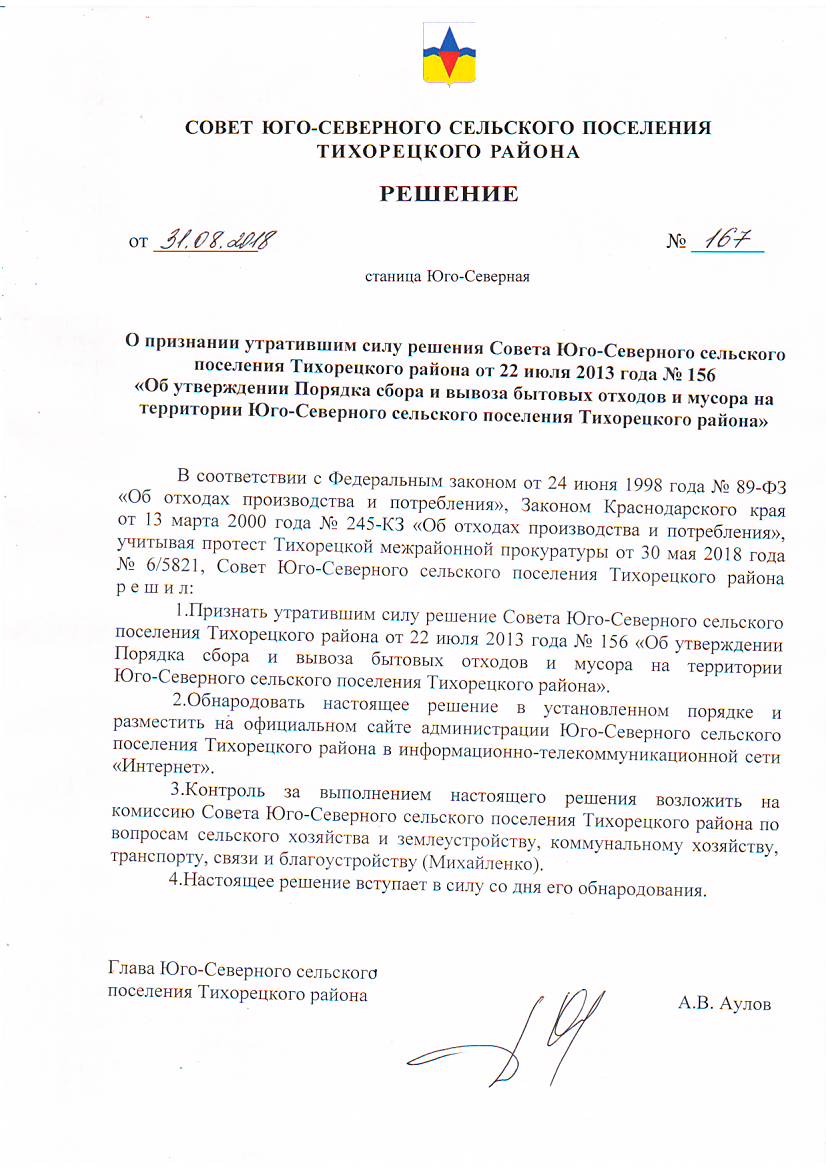 СОВЕТ ЮГО-СЕВЕРНОГО СЕЛЬСКОГО ПОСЕЛЕНИЯ
ТИХОРЕЦКОГО РАЙОНА

РЕШЕНИЕ

от 31.08.2018 № 167

станица Юго-Северная

О признании утратившим силу решения Совета Юго-Северного сельского поселения Тихорецкого района от 22 июля 2013 года № 156
«Об утверждении Порядка сбора и вывоза бытовых отходов и мусора на территории Юго-Северного сельского поселения Тихорецкого района»

В соответствии с Федеральным законом от 24 июня 1998 года № 89-ФЗ «Об отходах производства и потребления», Законом Краснодарского края от 13 марта 2000 года № 245-КЗ «Об отходах производства и потребления», учитывая протест Тихорецкой межрайонной прокуратуры от 30 мая 2018 года № 6/5821, Совет Юго-Северного сельского поселения Тихорецкого района р е ш и л:

1.Признать утратившим силу решение Совета Юго-Северного сельского поселения Тихорецкого района от 22 июля 2013 года № 156 «Об утверждении Порядка сбора и вывоза бытовых отходов и мусора на территории Юго-Северного сельского поселения Тихорецкого района».

2.Обнародовать настоящее решение в установленном порядке и разместить на официальном сайте администрации Юго-Северного сельского поселения Тихорецкого района в информационно-телекоммуникационной сети «Интернет».

3.Контроль за выполнением настоящего решения возложить на комиссию Совета Юго-Северного сельского поселения Тихорецкого района по вопросам сельского хозяйства и землеустройству, коммунальному хозяйству, транспорту, связи и благоустройству (Михайленко).

4.Настоящее решение вступает в силу со дня его обнародования.

Глава Юго-Северного сельского
поселения Тихорецкого района

А.В. Аулов